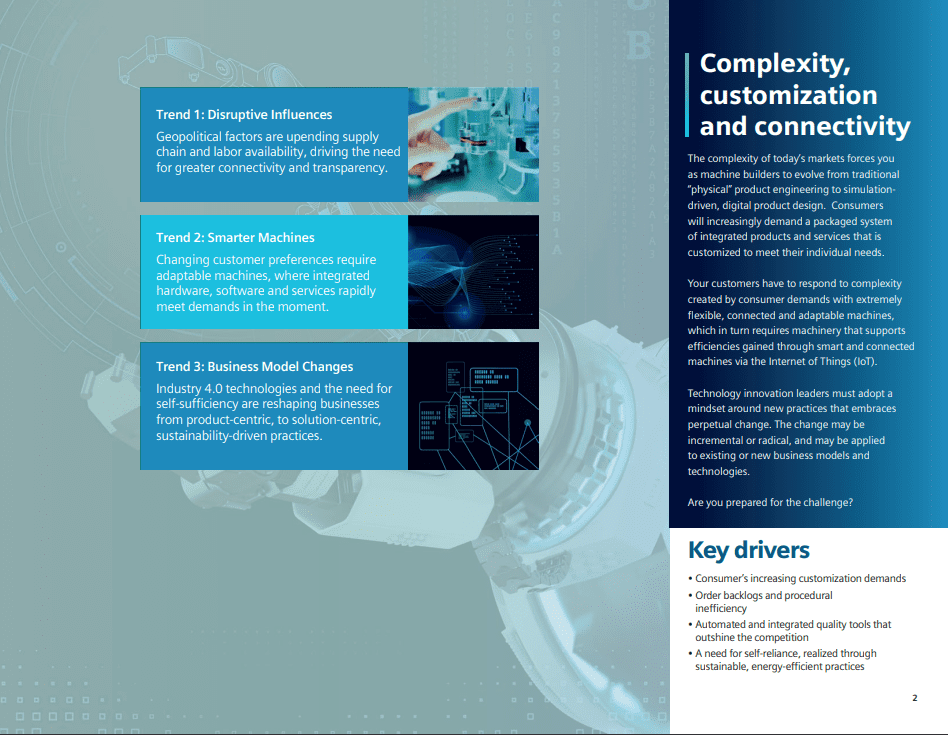 Trend 1: Disruptive Influences

Geopolitical factors are upending supply chain and labor availability, driving the need for greater connectivity and transparency.

Trend 2: Smarter Machines

Changing customer preferences require adaptable machines, where integrated hardware, software and services rapidly meet demands in the moment.

Trend 3: Business Model Changes

Industry 4.0 technologies and the need for self-sufficiency are reshaping businesses from product-centric, to solution-centric, sustainability-driven practices.

Complexity, customization and connectivity

The complexity of today's markets forces you as machine builders to evolve from traditional "physical" product engineering to simulation-driven, digital product design. Consumers will increasingly demand a packaged system of integrated products and services that is customized to meet their individual needs.

Your customers have to respond to complexity created by consumer demands with extremely flexible, connected and adaptable machines, which in turn requires machinery that supports efficiencies gained through smart and connected machines via the Internet of Things (IoT).

Technology innovation leaders must adopt a mindset around new practices that embraces perpetual change. The change may be incremental or radical, and may be applied to existing or new business models and technologies.

Are you prepared for the challenge?

Key drivers

• Consumer's increasing customization demands
• Order backlogs and procedural inefficiency
• Automated and integrated quality tools that outshine the competition
• A need for self-reliance, realized through sustainable, energy-efficient practices

2